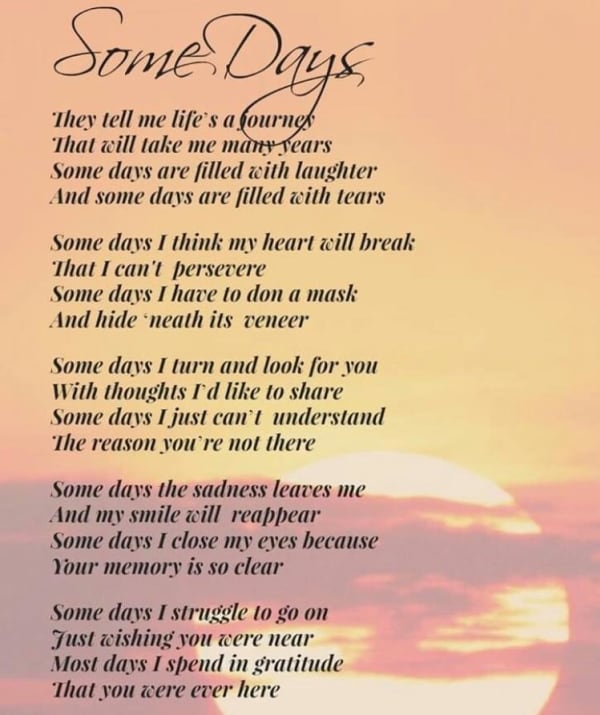 Some Days

They tell me life's a journey
That will take me many years
Some days are filled with laughter
And some days are filled with tears

Some days I think my heart will break
That I can't persevere
Some days I have to don a mask
And hide 'neath its veneer

Some days I turn and look for you
With thoughts I'd like to share
Some days I just can't understand
The reason you're not there

Some days the sadness leaves me
And my smile will reappear
Some days I close my eyes because
Your memory is so clear

Some days I struggle to go on
Just wishing you were near
Most days I spend in gratitude
That you were ever here